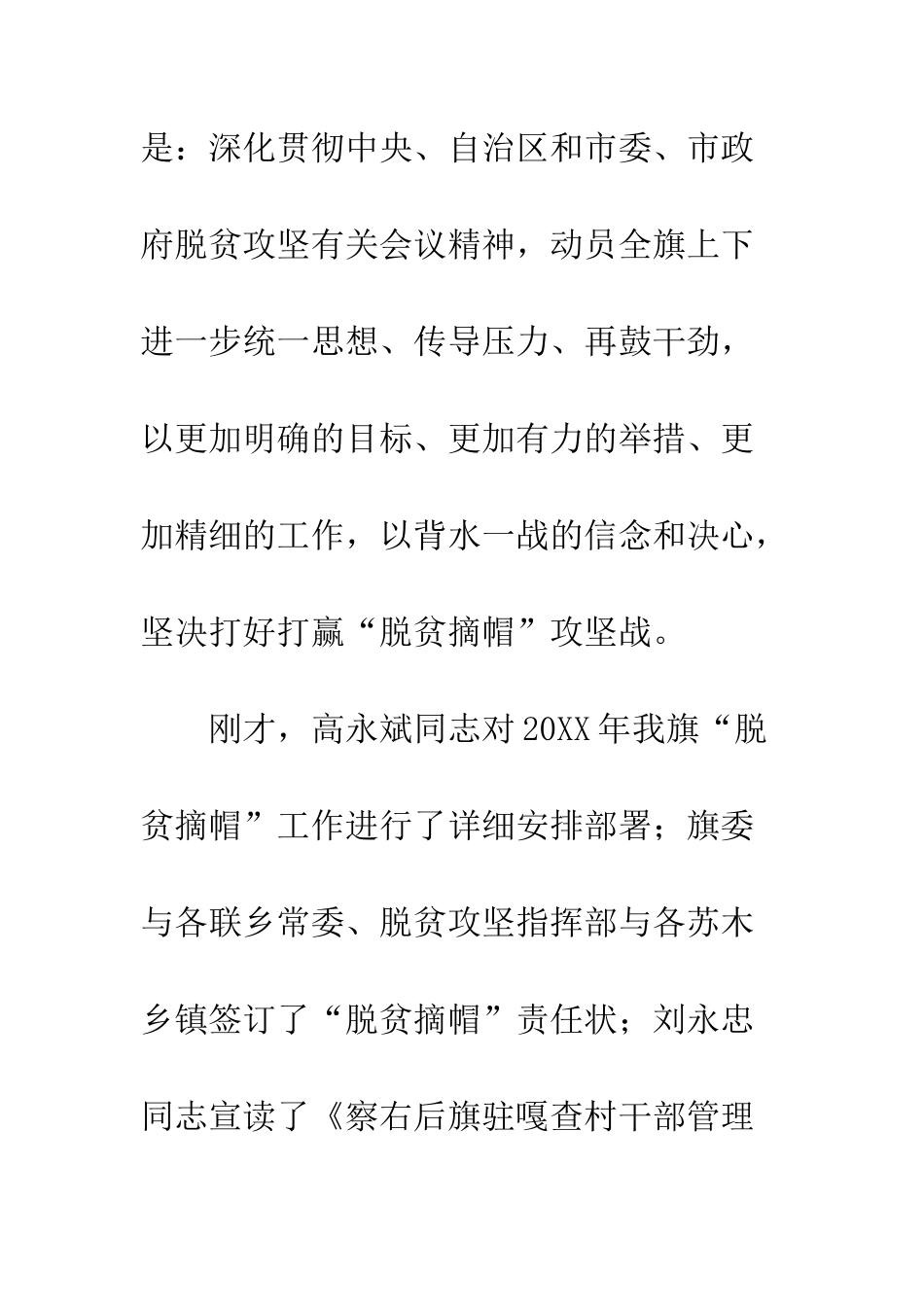 是：深化贯彻中央、自治区和市委、市政府脱贫攻坚有关会议精神，动员全旗上下进一步统一思想、传导压力、再鼓干劲，以更加明确的目标、更加有力的举措、更加精细的工作，以背水一战的信念和决心，坚决打好打赢“脱贫摘帽”攻坚战。

刚才，高永斌同志对20XX年我旗“脱贫摘帽”工作进行了详细安排部署；旗委与各联乡常委、脱贫攻坚指挥部与各苏木乡镇签订了“脱贫摘帽”责任状；刘永忠同志宣读了《察右后旗驻嘎查村干部管理